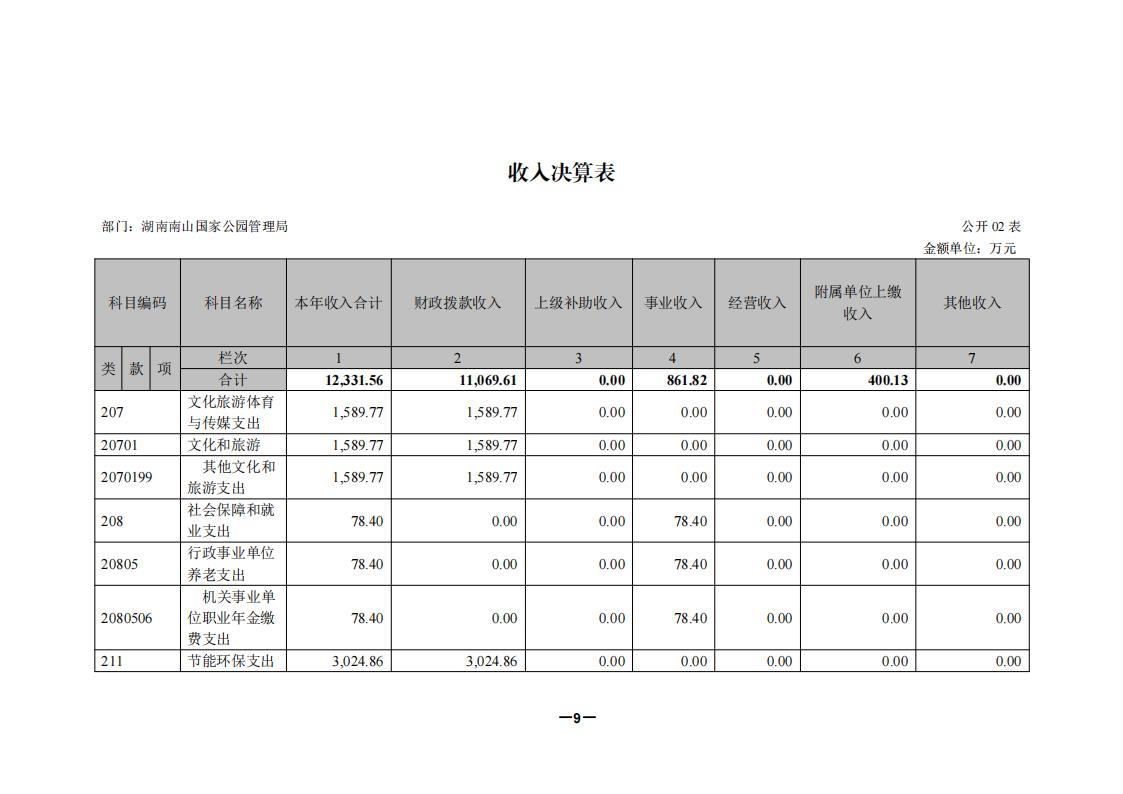 收入决算表

部门：湖南南山国家公园管理局

公开 02 表

金额单位：万元

| 科目编码 | 科目名称 | 本年收入合计 | 财政拨款收入 | 上级补助收入 | 事业收入 | 经营收入 | 附属单位上缴收入 | 其他收入 |
|---|---|---|---|---|---|---|---|---|
| 类 款 项 | 栏次 | 1 | 2 | 3 | 4 | 5 | 6 | 7 |
| | 合计 | 12,331.56 | 11,069.61 | 0.00 | 861.82 | 0.00 | 400.13 | 0.00 |
| 207 | 文化旅游体育与传媒支出 | 1,589.77 | 1,589.77 | 0.00 | 0.00 | 0.00 | 0.00 | 0.00 |
| 20701 | 文化和旅游 | 1,589.77 | 1,589.77 | 0.00 | 0.00 | 0.00 | 0.00 | 0.00 |
| 2070199 | 其他文化和旅游支出 | 1,589.77 | 1,589.77 | 0.00 | 0.00 | 0.00 | 0.00 | 0.00 |
| 208 | 社会保障和就业支出 | 78.40 | 0.00 | 0.00 | 78.40 | 0.00 | 0.00 | 0.00 |
| 20805 | 行政事业单位养老支出 | 78.40 | 0.00 | 0.00 | 78.40 | 0.00 | 0.00 | 0.00 |
| 2080506 | 机关事业单位职业年金缴费支出 | 78.40 | 0.00 | 0.00 | 78.40 | 0.00 | 0.00 | 0.00 |
| 211 | 节能环保支出 | 3,024.86 | 3,024.86 | 0.00 | 0.00 | 0.00 | 0.00 | 0.00 |

—9—